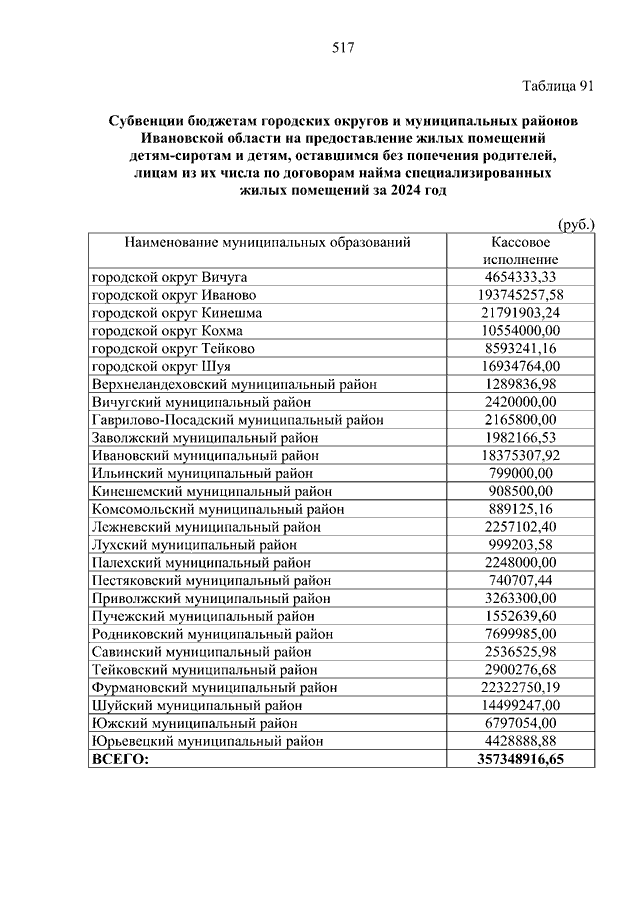 517

Таблица 91

Субвенции бюджетам городских округов и муниципальных районов Ивановской области на предоставление жилых помещений детям-сиротам и детям, оставшимся без попечения родителей, лицам из их числа по договорам найма специализированных жилых помещений за 2024 год

(руб.)

| Наименование муниципальных образований | Кассовое исполнение |
|---|---|
| городской округ Вичуга | 4654333,33 |
| городской округ Иваново | 193745257,58 |
| городской округ Кинешма | 21791903,24 |
| городской округ Кохма | 10554000,00 |
| городской округ Тейково | 8593241,16 |
| городской округ Шуя | 16934764,00 |
| Верхнеландеховский муниципальный район | 1289836,98 |
| Вичугский муниципальный район | 2420000,00 |
| Гаврилово-Посадский муниципальный район | 2165800,00 |
| Заволжский муниципальный район | 1982166,53 |
| Ивановский муниципальный район | 18375307,92 |
| Ильинский муниципальный район | 799000,00 |
| Кинешемский муниципальный район | 908500,00 |
| Комсомольский муниципальный район | 889125,16 |
| Лежневский муниципальный район | 2257102,40 |
| Лухский муниципальный район | 999203,58 |
| Палехский муниципальный район | 2248000,00 |
| Пестяковский муниципальный район | 740707,44 |
| Приволжский муниципальный район | 3263300,00 |
| Пучежский муниципальный район | 1552639,60 |
| Родниковский муниципальный район | 7699985,00 |
| Савинский муниципальный район | 2536525,98 |
| Тейковский муниципальный район | 2900276,68 |
| Фурмановский муниципальный район | 22322750,19 |
| Шуйский муниципальный район | 14499247,00 |
| Южский муниципальный район | 6797054,00 |
| Юрьевецкий муниципальный район | 4428888,88 |
| **ВСЕГО:** | **357348916,65** |